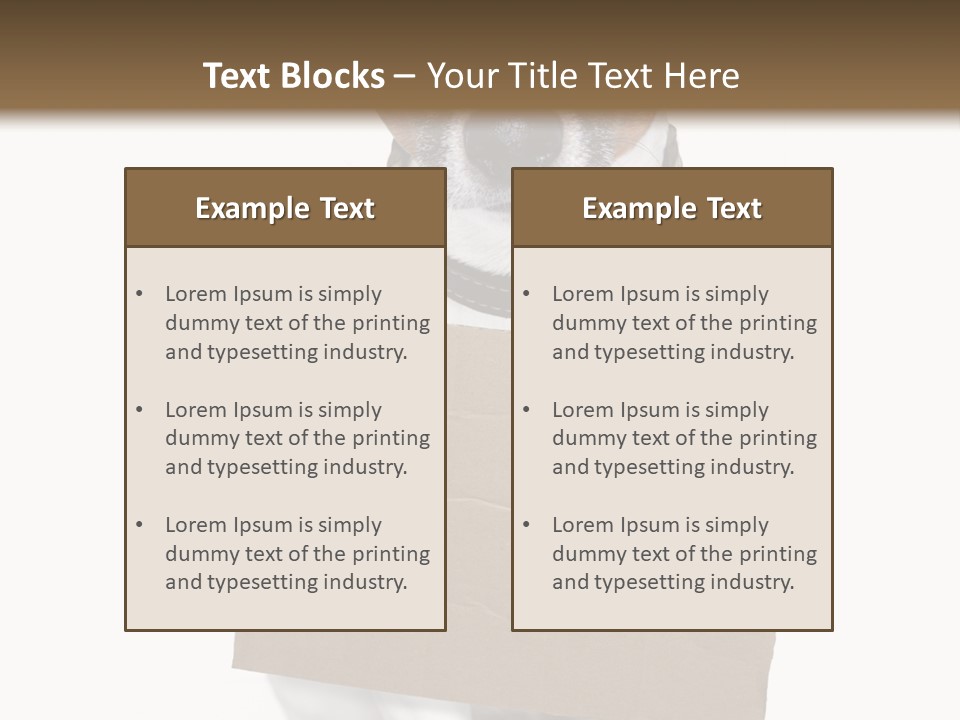 Text Blocks – Your Title Text Here

Example Text

• Lorem Ipsum is simply dummy text of the printing and typesetting industry.

• Lorem Ipsum is simply dummy text of the printing and typesetting industry.

• Lorem Ipsum is simply dummy text of the printing and typesetting industry.

Example Text

• Lorem Ipsum is simply dummy text of the printing and typesetting industry.

• Lorem Ipsum is simply dummy text of the printing and typesetting industry.

• Lorem Ipsum is simply dummy text of the printing and typesetting industry.